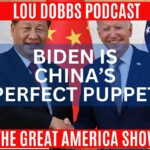 LOU DOBBS PODCAST

BIDEN IS CHINA'S PERFECT PUPPET

THE GREAT AMERICA SHOW